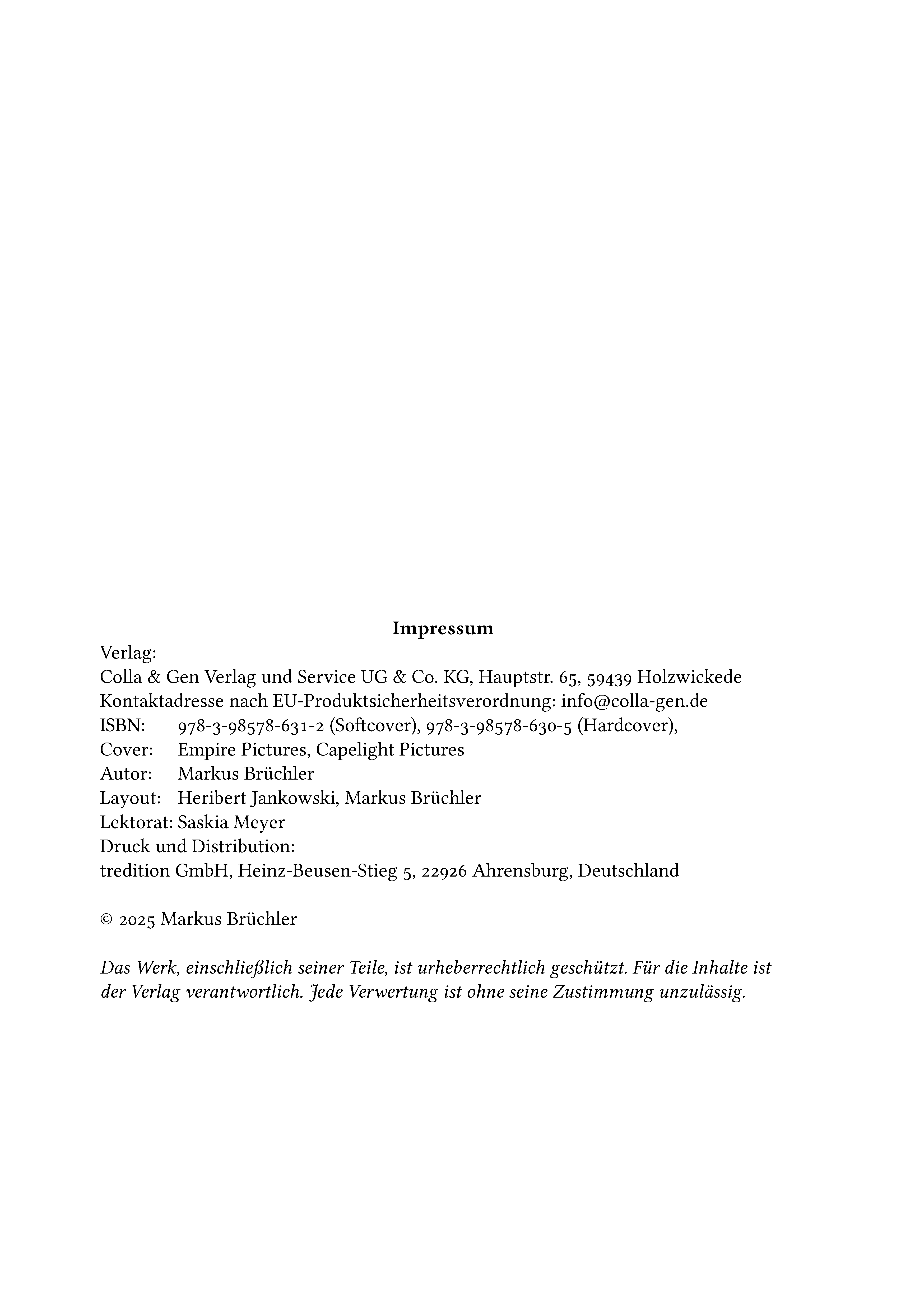 Impressum

Verlag:
Colla & Gen Verlag und Service UG & Co. KG, Hauptstr. 65, 59439 Holzwickede
Kontaktadresse nach EU-Produktsicherheitsverordnung: info@colla-gen.de
ISBN: 978-3-98578-631-2 (Softcover), 978-3-98578-630-5 (Hardcover),
Cover: Empire Pictures, Capelight Pictures
Autor: Markus Brüchler
Layout: Heribert Jankowski, Markus Brüchler
Lektorat: Saskia Meyer
Druck und Distribution:
tredition GmbH, Heinz-Beusen-Stieg 5, 22926 Ahrensburg, Deutschland

© 2025 Markus Brüchler

Das Werk, einschließlich seiner Teile, ist urheberrechtlich geschützt. Für die Inhalte ist der Verlag verantwortlich. Jede Verwertung ist ohne seine Zustimmung unzulässig.